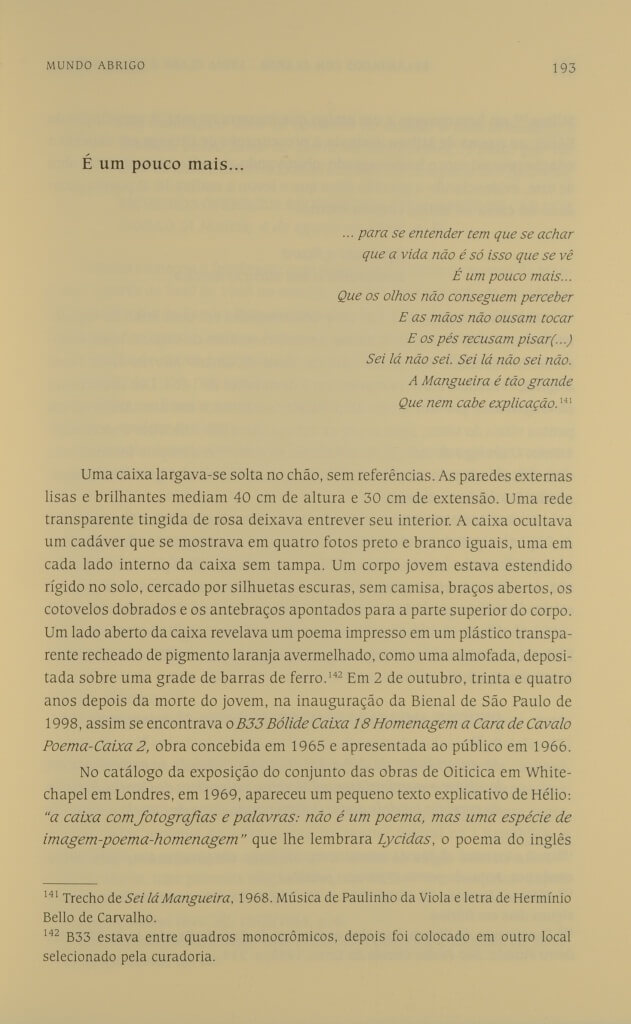 MUNDO ABRIGO 193

É um pouco mais...

... para se entender tem que se achar
que a vida não é só isso que se vê
É um pouco mais...
Que os olhos não conseguem perceber
E as mãos não ousam tocar
E os pés recusam pisar(...)
Sei lá não sei. Sei lá não sei não.
A Mangueira é tão grande
Que nem cabe explicação.$^{141}$

Uma caixa largava-se solta no chão, sem referências. As paredes externas lisas e brilhantes mediam 40 cm de altura e 30 cm de extensão. Uma rede transparente tingida de rosa deixava entrever seu interior. A caixa ocultava um cadáver que se mostrava em quatro fotos preto e branco iguais, uma em cada lado interno da caixa sem tampa. Um corpo jovem estava estendido rígido no solo, cercado por silhuetas escuras, sem camisa, braços abertos, os cotovelos dobrados e os antebraços apontados para a parte superior do corpo. Um lado aberto da caixa revelava um poema impresso em um plástico transparente recheado de pigmento laranja avermelhado, como uma almofada, depositada sobre uma grade de barras de ferro.$^{142}$ Em 2 de outubro, trinta e quatro anos depois da morte do jovem, na inauguração da Bienal de São Paulo de 1998, assim se encontrava o B33 Bólide Caixa 18 Homenagem a Cara de Cavalo Poema-Caixa 2, obra concebida em 1965 e apresentada ao público em 1966.

No catálogo da exposição do conjunto das obras de Oiticica em Whitechapel em Londres, em 1969, apareceu um pequeno texto explicativo de Hélio: "a caixa com fotografias e palavras: não é um poema, mas uma espécie de imagem-poema-homenagem" que lhe lembrara Lycidas, o poema do inglês

$^{141}$ Trecho de Sei lá Mangueira, 1968. Música de Paulinho da Viola e letra de Hermínio Bello de Carvalho.
$^{142}$ B33 estava entre quadros monocrômicos, depois foi colocado em outro local selecionado pela curadoria.